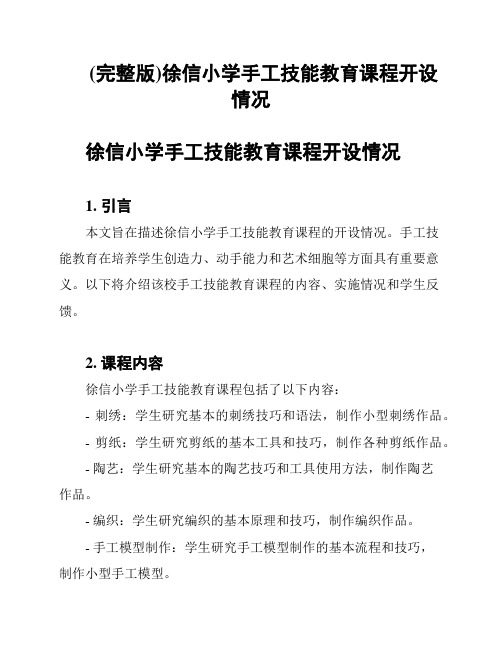 (完整版)徐信小学手工技能教育课程开设情况

徐信小学手工技能教育课程开设情况

1. 引言

本文旨在描述徐信小学手工技能教育课程的开设情况。手工技能教育在培养学生创造力、动手能力和艺术细胞等方面具有重要意义。以下将介绍该校手工技能教育课程的内容、实施情况和学生反馈。

2. 课程内容

徐信小学手工技能教育课程包括了以下内容：

- 刺绣：学生研究基本的刺绣技巧和语法，制作小型刺绣作品。

- 剪纸：学生研究剪纸的基本工具和技巧，制作各种剪纸作品。

- 陶艺：学生研究基本的陶艺技巧和工具使用方法，制作陶艺作品。

- 编织：学生研究编织的基本原理和技巧，制作编织作品。

- 手工模型制作：学生研究手工模型制作的基本流程和技巧，制作小型手工模型。